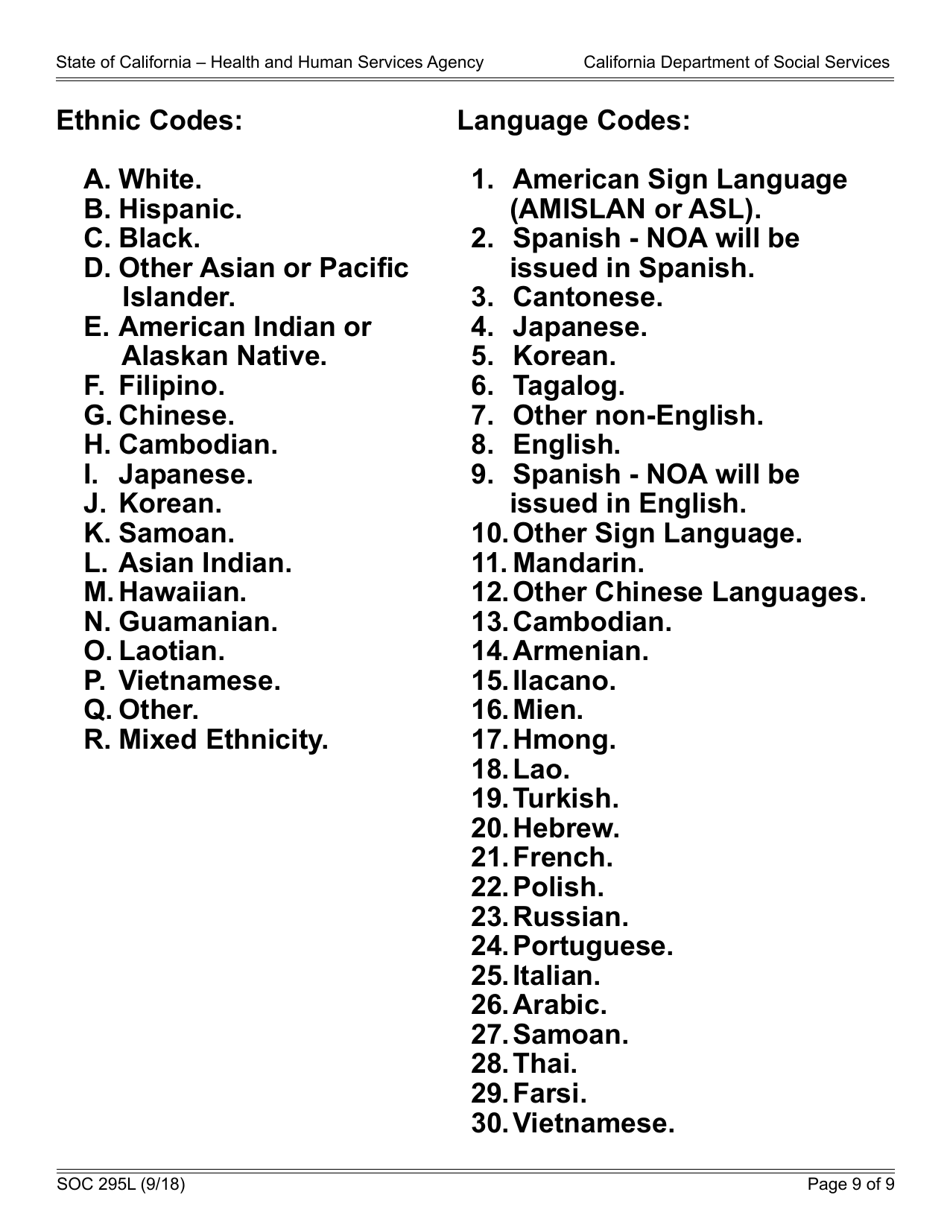 State of California – Health and Human Services Agency California Department of Social Services

Ethnic Codes:

A. White.
B. Hispanic.
C. Black.
D. Other Asian or Pacific Islander.
E. American Indian or Alaskan Native.
F. Filipino.
G. Chinese.
H. Cambodian.
I. Japanese.
J. Korean.
K. Samoan.
L. Asian Indian.
M. Hawaiian.
N. Guamanian.
O. Laotian.
P. Vietnamese.
Q. Other.
R. Mixed Ethnicity.

Language Codes:

1. American Sign Language (AMISLAN or ASL).
2. Spanish - NOA will be issued in Spanish.
3. Cantonese.
4. Japanese.
5. Korean.
6. Tagalog.
7. Other non-English.
8. English.
9. Spanish - NOA will be issued in English.
10. Other Sign Language.
11. Mandarin.
12. Other Chinese Languages.
13. Cambodian.
14. Armenian.
15. Ilacano.
16. Mien.
17. Hmong.
18. Lao.
19. Turkish.
20. Hebrew.
21. French.
22. Polish.
23. Russian.
24. Portuguese.
25. Italian.
26. Arabic.
27. Samoan.
28. Thai.
29. Farsi.
30. Vietnamese.

SOC 295L (9/18) Page 9 of 9